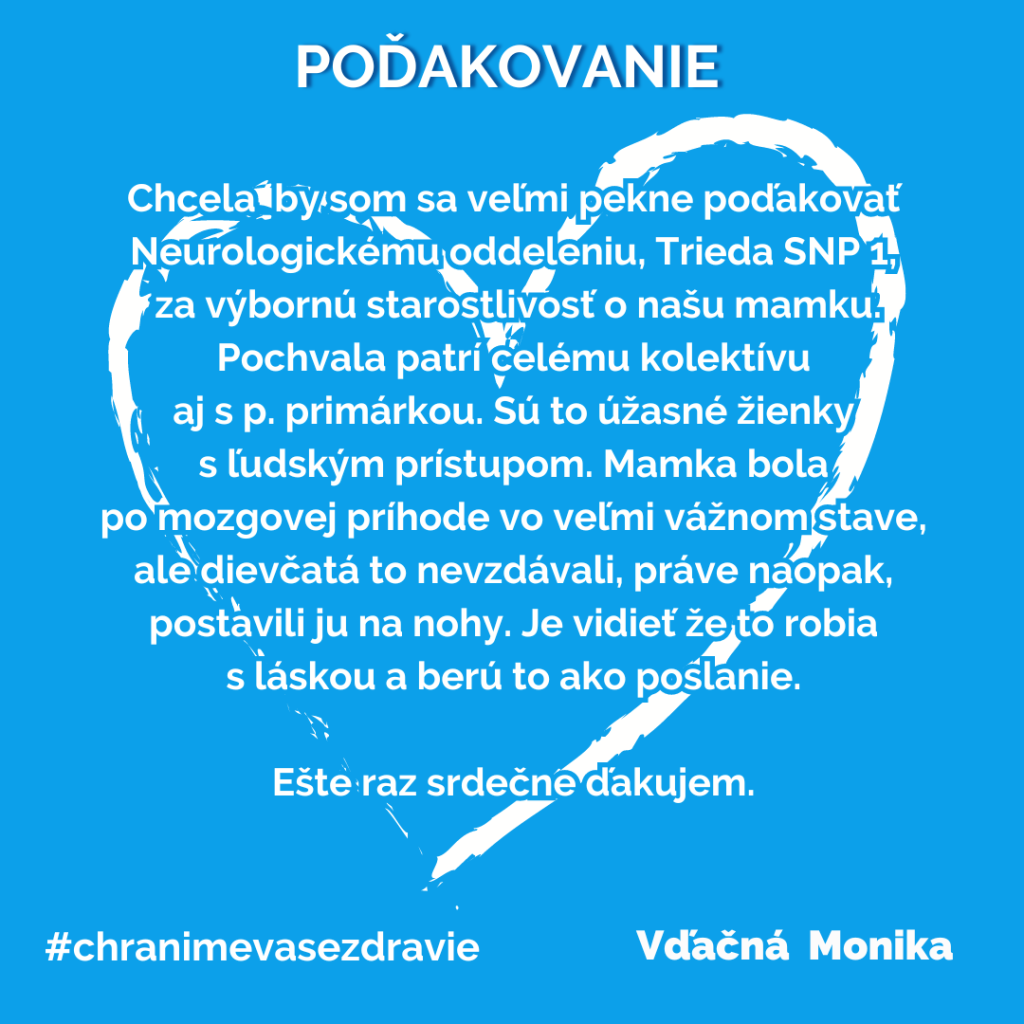 POĎAKOVANIE

Chcela by som sa veľmi pekne poďakovať Neurologickému oddeleniu, Trieda SNP 1, za výbornú starostlivosť o našu mamku. Pochvala patrí celému kolektívu aj s p. primárkou. Sú to úžasné žienky s ľudským prístupom. Mamka bola po mozgovej príhode vo veľmi vážnom stave, ale dievčatá to nevzdávali, práve naopak, postavili ju na nohy. Je vidieť že to robia s láskou a berú to ako poslanie.

Ešte raz srdečne ďakujem.

#chranimevasezdravie

Vďačná Monika